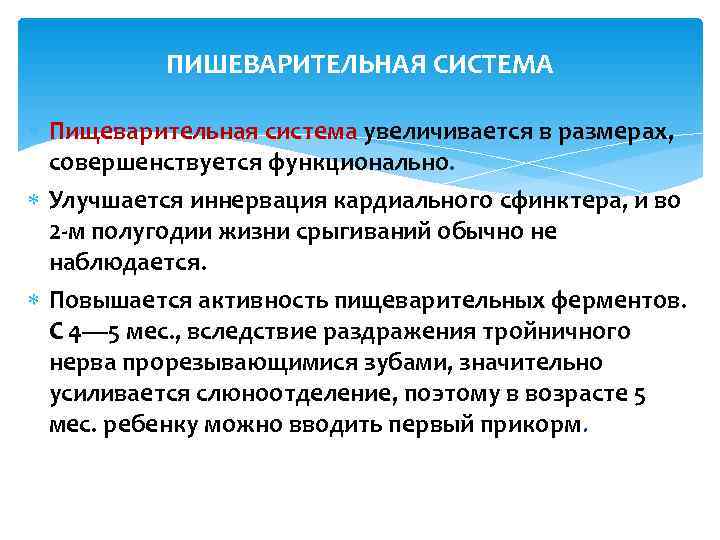 ПИШЕВАРИТЕЛЬНАЯ СИСТЕМА

Пищеварительная система увеличивается в размерах, совершенствуется функционально.

Улучшается иннервация кардиального сфинктера, и во 2-м полугодии жизни срыгиваний обычно не наблюдается.

Повышается активность пищеварительных ферментов. С 4—5 мес., вследствие раздражения тройничного нерва прорезывающимися зубами, значительно усиливается слюноотделение, поэтому в возрасте 5 мес. ребенку можно вводить первый прикорм.